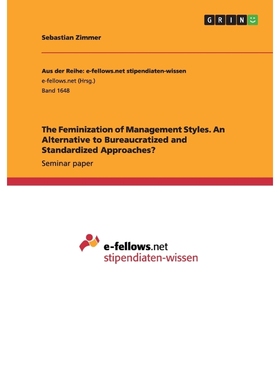 GRIN

Sebastian Zimmer

Aus der Reihe: e-fellows.net stipendiaten-wissen
e-fellows.net (Hrsg.)
Band 1648

The Feminization of Management Styles. An Alternative to Bureaucratized and Standardized Approaches?

Seminar paper

e-fellows.net
stipendiaten-wissen